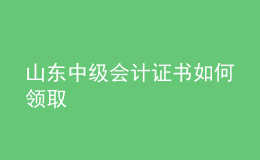 山东中级会计证书如何领取